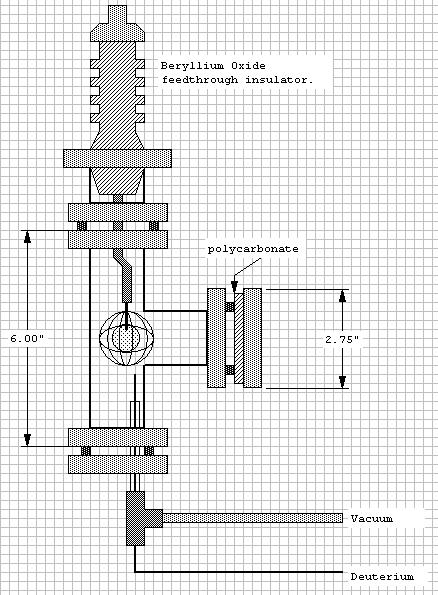 Beryllium Oxide feedthrough insulator.

polycarbonate

6.00"

2.75"

Vacuum

Deuterium